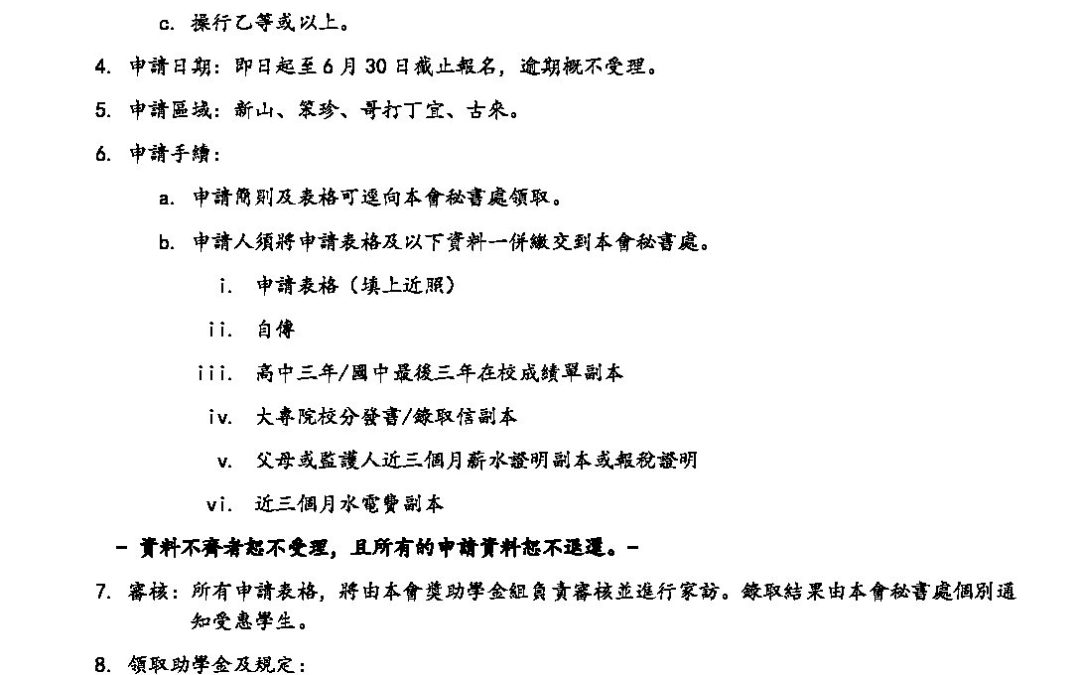 c. 操行乙等或以上。

4. 申請日期：即日起至6月30日截止報名，逾期概不受理。

5. 申請區域：新山、笨珍、哥打丁宜、古來。

6. 申請手續：

a. 申請簡則及表格可逕向本會秘書處領取。

b. 申請人須將申請表格及以下資料一併繳交到本會秘書處。

i. 申請表格（填上近照）

ii. 自傳

iii. 高中三年/國中最後三年在校成績單副本

iv. 大專院校分發書/錄取信副本

v. 父母或監護人近三個月薪水證明副本或報稅證明

vi. 近三個月水電費副本

- 資料不齊者恕不受理，且所有的申請資料恕不退還。-

7. 審核：所有申請表格，將由本會獎助學金組負責審核並進行家訪。錄取結果由本會秘書處個別通知受惠學生。

8. 領取助學金及規定：